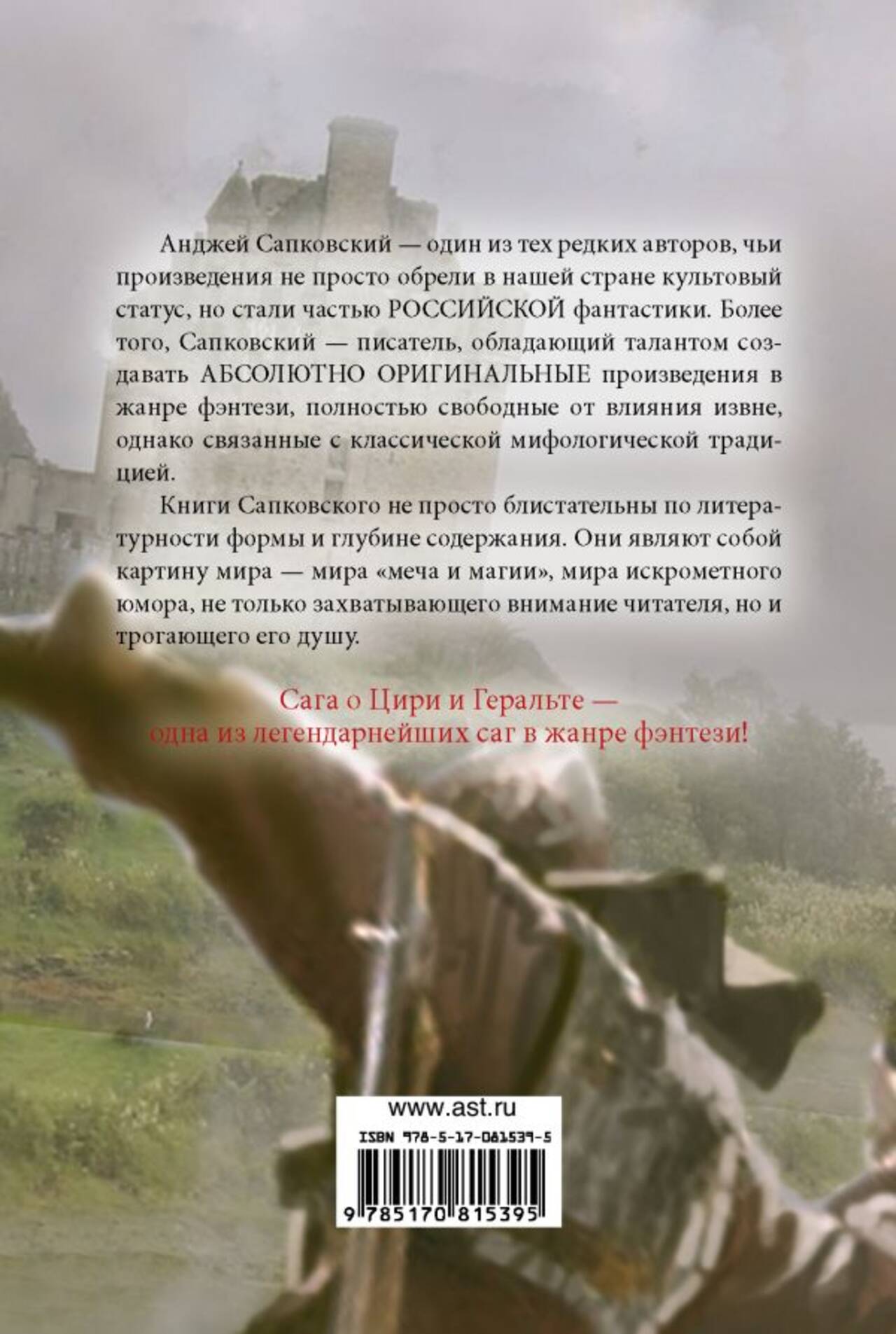 Анджей Сапковский — один из тех редких авторов, чьи произведения не просто обрели в нашей стране культовый статус, но стали частью РОССИЙСКОЙ фантастики. Более того, Сапковский — писатель, обладающий талантом создавать АБСОЛЮТНО ОРИГИНАЛЬНЫЕ произведения в жанре фэнтези, полностью свободные от влияния извне, однако связанные с классической мифологической традицией.

Книги Сапковского не просто блистательны по литературности формы и глубине содержания. Они являют собой картину мира — мира «меча и магии», мира искрометного юмора, не только захватывающего внимание читателя, но и трогающего его душу.

Сага о Цири и Геральте —
одна из легендарнейших саг в жанре фэнтези!

www.ast.ru
ISBN 978-5-17-081539-5
9 785170 815395